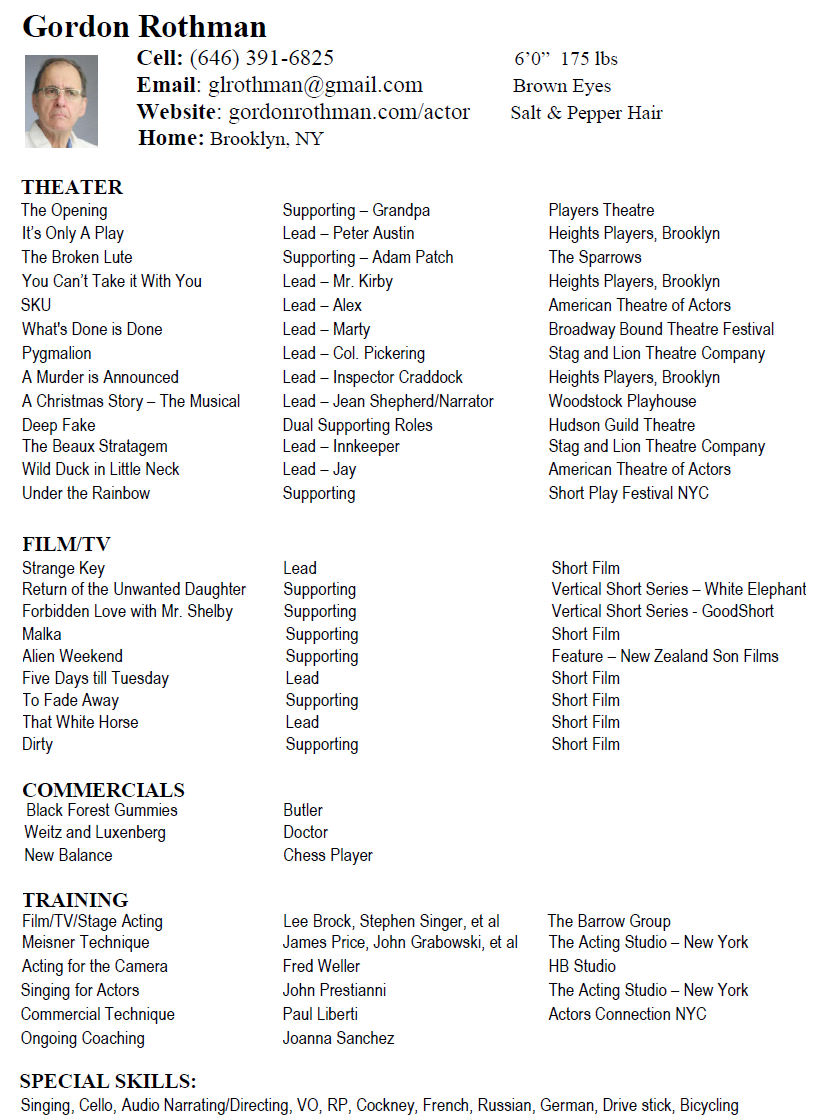 Gordon Rothman

Cell: (646) 391-6825
Email: glrothman@gmail.com
Website: gordonrothman.com/actor
Home: Brooklyn, NY

6'0" 175 lbs
Brown Eyes
Salt & Pepper Hair

THEATER

| | | |
|---|---|---|
| The Opening | Supporting – Grandpa | Players Theatre |
| It's Only A Play | Lead – Peter Austin | Heights Players, Brooklyn |
| The Broken Lute | Supporting – Adam Patch | The Sparrows |
| You Can't Take it With You | Lead – Mr. Kirby | Heights Players, Brooklyn |
| SKU | Lead – Alex | American Theatre of Actors |
| What's Done is Done | Lead – Marty | Broadway Bound Theatre Festival |
| Pygmalion | Lead – Col. Pickering | Stag and Lion Theatre Company |
| A Murder is Announced | Lead – Inspector Craddock | Heights Players, Brooklyn |
| A Christmas Story – The Musical | Lead – Jean Shepherd/Narrator | Woodstock Playhouse |
| Deep Fake | Dual Supporting Roles | Hudson Guild Theatre |
| The Beaux Stratagem | Lead – Innkeeper | Stag and Lion Theatre Company |
| Wild Duck in Little Neck | Lead – Jay | American Theatre of Actors |
| Under the Rainbow | Supporting | Short Play Festival NYC |

FILM/TV

| | | |
|---|---|---|
| Strange Key | Lead | Short Film |
| Return of the Unwanted Daughter | Supporting | Vertical Short Series – White Elephant |
| Forbidden Love with Mr. Shelby | Supporting | Vertical Short Series - GoodShort |
| Malka | Supporting | Short Film |
| Alien Weekend | Supporting | Feature – New Zealand Son Films |
| Five Days till Tuesday | Lead | Short Film |
| To Fade Away | Supporting | Short Film |
| That White Horse | Lead | Short Film |
| Dirty | Supporting | Short Film |

COMMERCIALS

| | |
|---|---|
| Black Forest Gummies | Butler |
| Weitz and Luxenberg | Doctor |
| New Balance | Chess Player |

TRAINING

| | | |
|---|---|---|
| Film/TV/Stage Acting | Lee Brock, Stephen Singer, et al | The Barrow Group |
| Meisner Technique | James Price, John Grabowski, et al | The Acting Studio – New York |
| Acting for the Camera | Fred Weller | HB Studio |
| Singing for Actors | John Prestianni | The Acting Studio – New York |
| Commercial Technique | Paul Liberti | Actors Connection NYC |
| Ongoing Coaching | Joanna Sanchez | |

SPECIAL SKILLS:
Singing, Cello, Audio Narrating/Directing, VO, RP, Cockney, French, Russian, German, Drive stick, Bicycling